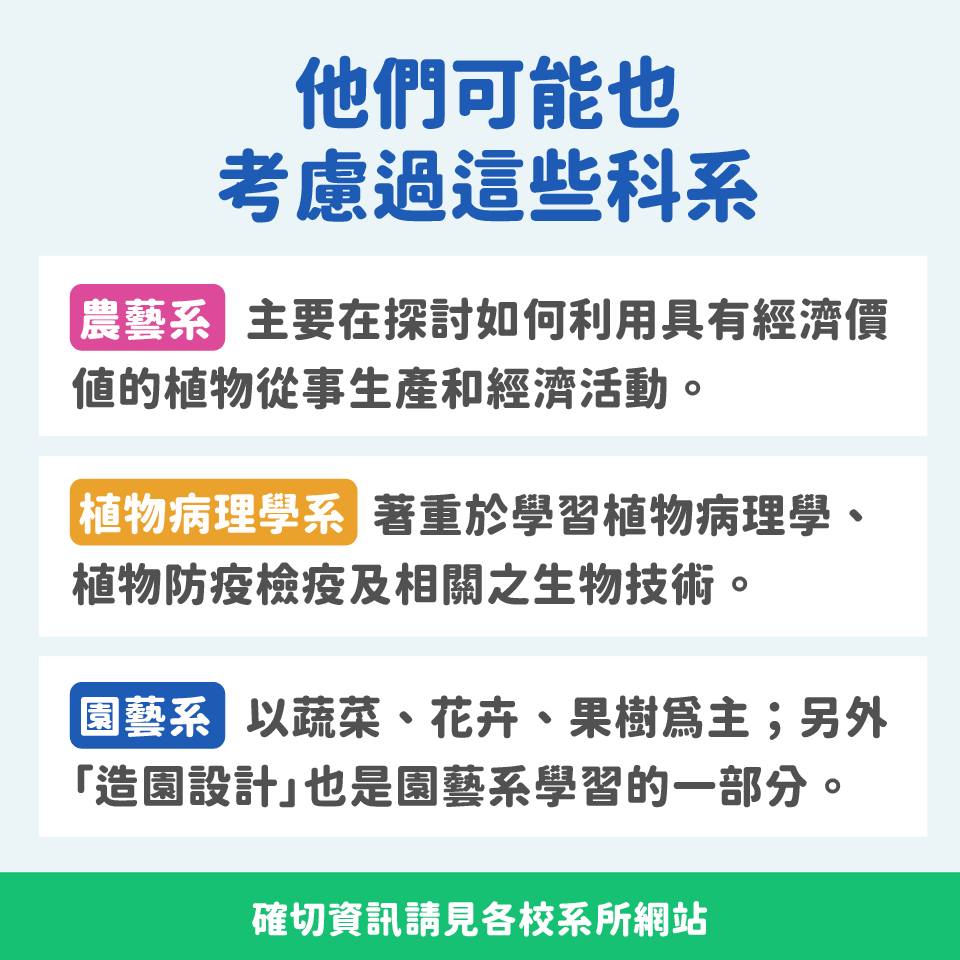 他們可能也
考慮過這些科系

農藝系 主要在探討如何利用具有經濟價值的植物從事生產和經濟活動。

植物病理學系 著重於學習植物病理學、植物防疫檢疫及相關之生物技術。

園藝系 以蔬菜、花卉、果樹爲主；另外「造園設計」也是園藝系學習的一部分。

確切資訊請見各校系所網站